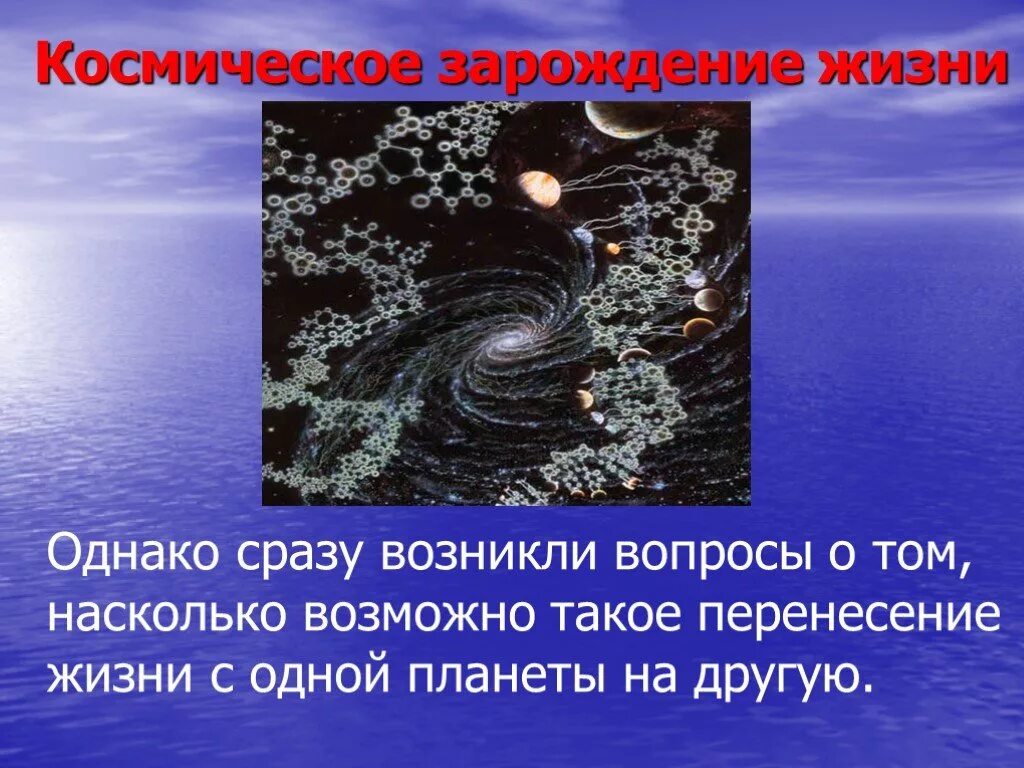 Космическое зарождение жизни

Однако сразу возникли вопросы о том, насколько возможно такое перенесение жизни с одной планеты на другую.